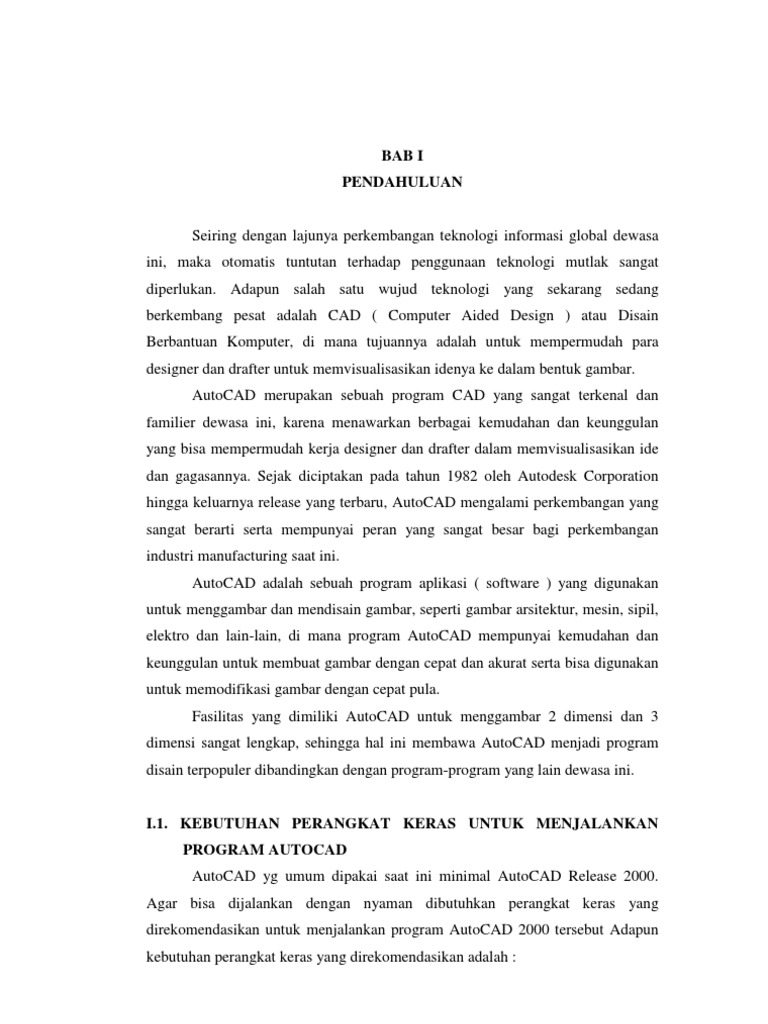 BAB I
PENDAHULUAN

Seiring dengan lajunya perkembangan teknologi informasi global dewasa ini, maka otomatis tuntutan terhadap penggunaan teknologi mutlak sangat diperlukan. Adapun salah satu wujud teknologi yang sekarang sedang berkembang pesat adalah CAD ( Computer Aided Design ) atau Disain Berbantuan Komputer, di mana tujuannya adalah untuk mempermudah para designer dan drafter untuk memvisualisasikan idenya ke dalam bentuk gambar.

AutoCAD merupakan sebuah program CAD yang sangat terkenal dan familier dewasa ini, karena menawarkan berbagai kemudahan dan keunggulan yang bisa mempermudah kerja designer dan drafter dalam memvisualisasikan ide dan gagasannya. Sejak diciptakan pada tahun 1982 oleh Autodesk Corporation hingga keluarnya release yang terbaru, AutoCAD mengalami perkembangan yang sangat berarti serta mempunyai peran yang sangat besar bagi perkembangan industri manufacturing saat ini.

AutoCAD adalah sebuah program aplikasi ( software ) yang digunakan untuk menggambar dan mendisain gambar, seperti gambar arsitektur, mesin, sipil, elektro dan lain-lain, di mana program AutoCAD mempunyai kemudahan dan keunggulan untuk membuat gambar dengan cepat dan akurat serta bisa digunakan untuk memodifikasi gambar dengan cepat pula.

Fasilitas yang dimiliki AutoCAD untuk menggambar 2 dimensi dan 3 dimensi sangat lengkap, sehingga hal ini membawa AutoCAD menjadi program disain terpopuler dibandingkan dengan program-program yang lain dewasa ini.

I.1. KEBUTUHAN PERANGKAT KERAS UNTUK MENJALANKAN PROGRAM AUTOCAD

AutoCAD yg umum dipakai saat ini minimal AutoCAD Release 2000. Agar bisa dijalankan dengan nyaman dibutuhkan perangkat keras yang direkomendasikan untuk menjalankan program AutoCAD 2000 tersebut Adapun kebutuhan perangkat keras yang direkomendasikan adalah :